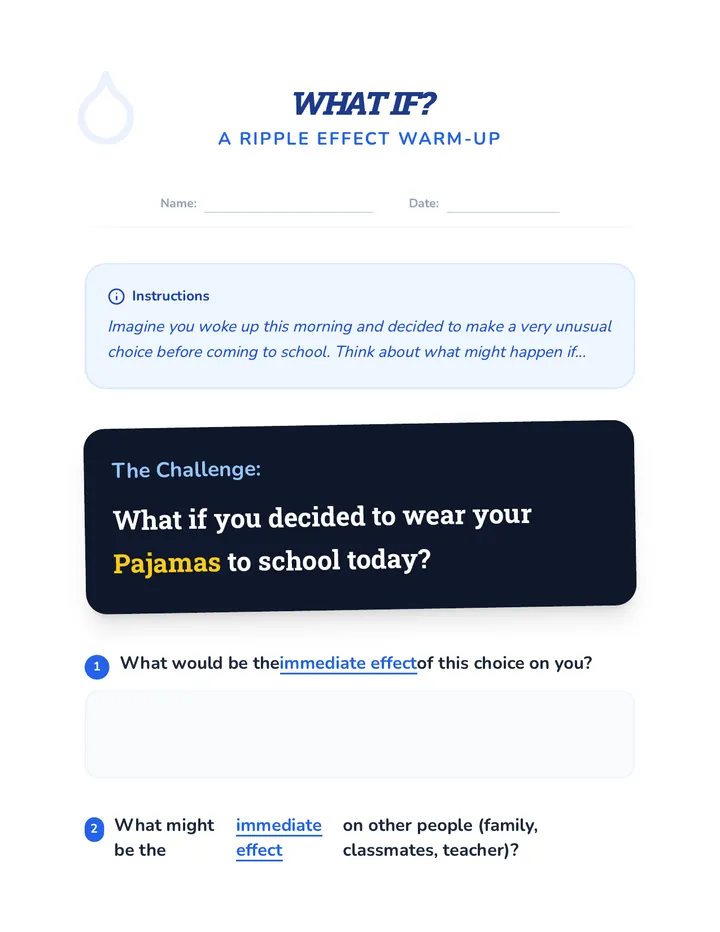 WHAT IF?
A RIPPLE EFFECT WARM-UP

Name: ____ Date: ____

Instructions
Imagine you woke up this morning and decided to make a very unusual choice before coming to school. Think about what might happen if...

The Challenge:
What if you decided to wear your Pajamas to school today?

1 What would be theimmediate effectof this choice on you?

2 What might be the immediate effect on other people (family, classmates, teacher)?